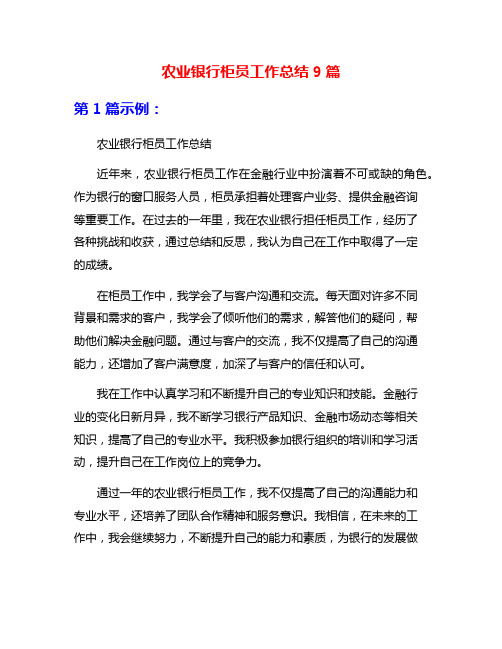 农业银行柜员工作总结 9 篇

第 1 篇示例：

农业银行柜员工作总结

近年来，农业银行柜员工作在金融行业中扮演着不可或缺的角色。作为银行的窗口服务人员，柜员承担着处理客户业务、提供金融咨询等重要工作。在过去的一年里，我在农业银行担任柜员工作，经历了各种挑战和收获，通过总结和反思，我认为自己在工作中取得了一定的成绩。

在柜员工作中，我学会了与客户沟通和交流。每天面对许多不同背景和需求的客户，我学会了倾听他们的需求，解答他们的疑问，帮助他们解决金融问题。通过与客户的交流，我不仅提高了自己的沟通能力，还增加了客户满意度，加深了与客户的信任和认可。

我在工作中认真学习和不断提升自己的专业知识和技能。金融行业的变化日新月异，我不断学习银行产品知识、金融市场动态等相关知识，提高了自己的专业水平。我积极参加银行组织的培训和学习活动，提升自己在工作岗位上的竞争力。

通过一年的农业银行柜员工作，我不仅提高了自己的沟通能力和专业水平，还培养了团队合作精神和服务意识。我相信，在未来的工作中，我会继续努力，不断提升自己的能力和素质，为银行的发展做